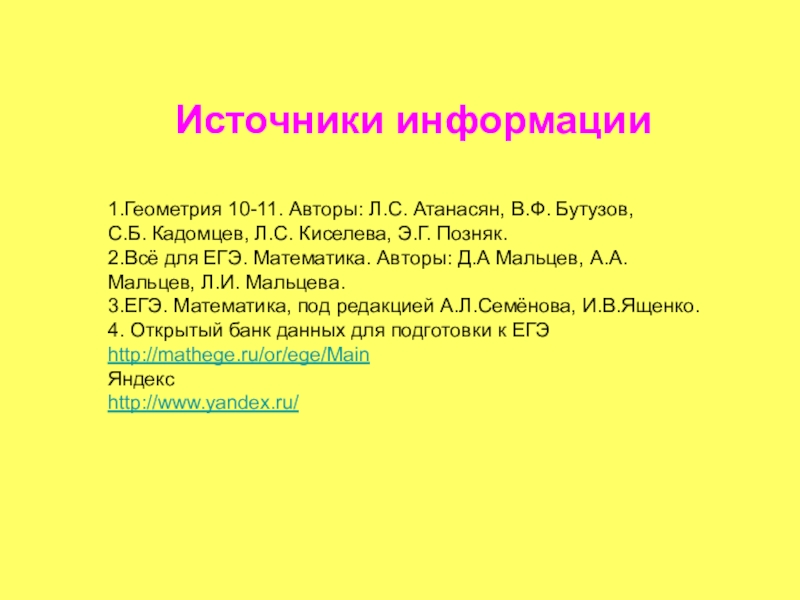 Источники информации

1.Геометрия 10-11. Авторы: Л.С. Атанасян, В.Ф. Бутузов, С.Б. Кадомцев, Л.С. Киселева, Э.Г. Позняк.
2.Всё для ЕГЭ. Математика. Авторы: Д.А Мальцев, А.А. Мальцев, Л.И. Мальцева.
3.ЕГЭ. Математика, под редакцией А.Л.Семёнова, И.В.Ященко.
4. Открытый банк данных для подготовки к ЕГЭ
http://mathege.ru/or/ege/Main
Яндекс
http://www.yandex.ru/